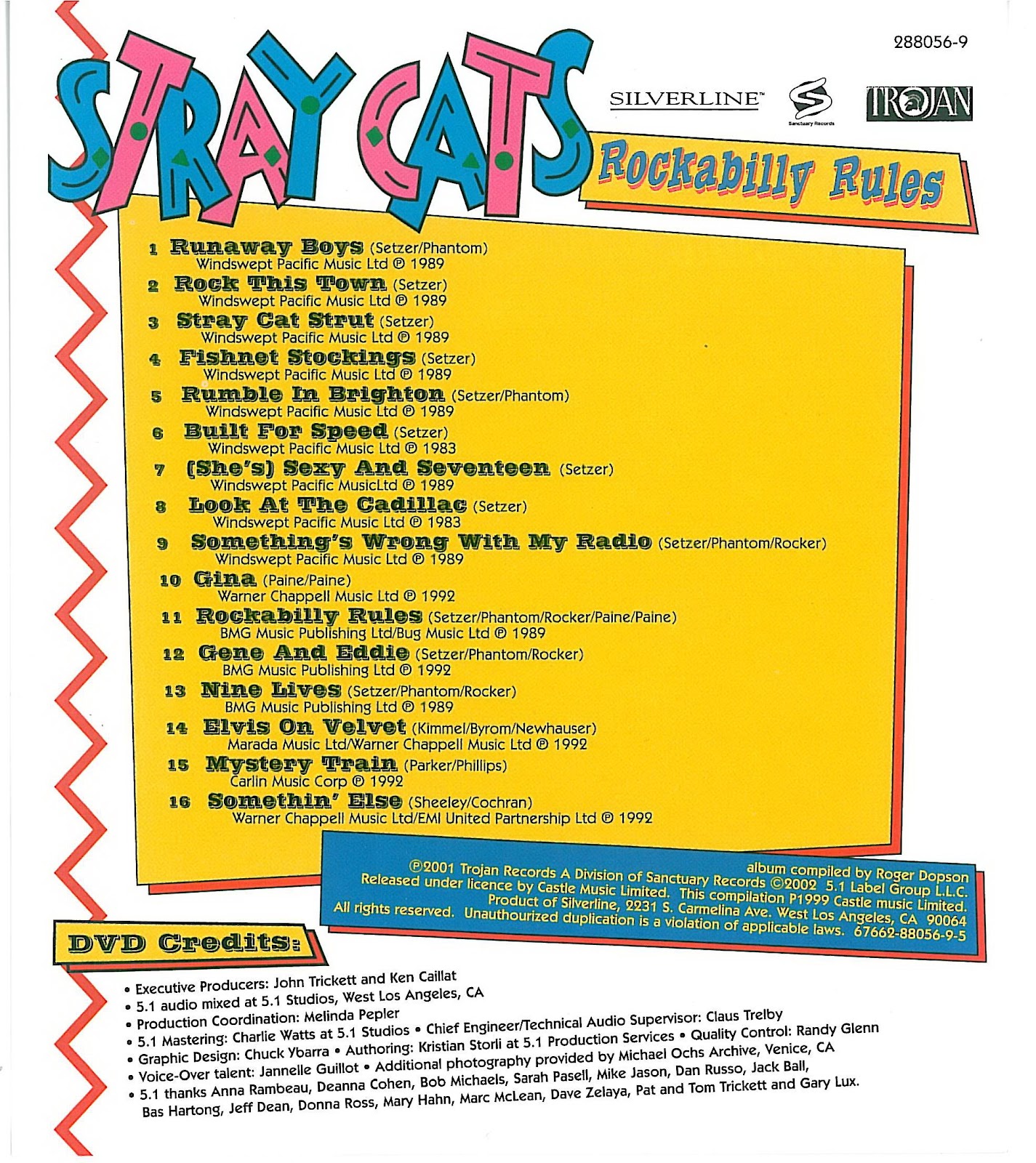 288056-9

STRAY CATS

SILVERLINE™

Sanctuary Records

TROJAN

Rockabilly Rules

1 Runaway Boys (Setzer/Phantom)
Windswept Pacific Music Ltd ℗ 1989

2 Rock This Town (Setzer)
Windswept Pacific Music Ltd ℗ 1989

3 Stray Cat Strut (Setzer)
Windswept Pacific Music Ltd ℗ 1989

4 Fishnet Stockings (Setzer)
Windswept Pacific Music Ltd ℗ 1989

5 Rumble In Brighton (Setzer/Phantom)
Windswept Pacific Music Ltd ℗ 1989

6 Built For Speed (Setzer)
Windswept Pacific Music Ltd ℗ 1983

7 (She's) Sexy And Seventeen (Setzer)
Windswept Pacific MusicLtd ℗ 1989

8 Look At The Cadillac (Setzer)
Windswept Pacific Music Ltd ℗ 1983

9 Something's Wrong With My Radio (Setzer/Phantom/Rocker)
Windswept Pacific Music Ltd ℗ 1989

10 Gina (Paine/Paine)
Warner Chappell Music Ltd ℗ 1992

11 Rockabilly Rules (Setzer/Phantom/Rocker/Paine/Paine)
BMG Music Publishing Ltd/Bug Music Ltd ℗ 1989

12 Gene And Eddie (Setzer/Phantom/Rocker)
BMG Music Publishing Ltd ℗ 1992

13 Nine Lives (Setzer/Phantom/Rocker)
BMG Music Publishing Ltd ℗ 1989

14 Elvis On Velvet (Kimmel/Byrom/Newhauser)
Marada Music Ltd/Warner Chappell Music Ltd ℗ 1992

15 Mystery Train (Parker/Phillips)
Carlin Music Corp ℗ 1992

16 Somethin' Else (Sheeley/Cochran)
Warner Chappell Music Ltd/EMI United Partnership Ltd ℗ 1992

album compiled by Roger Dopson
℗2001 Trojan Records A Division of Sanctuary Records ©2002 5.1 Label Group L.L.C.
Released under licence by Castle Music Limited. This compilation P1999 Castle music Limited.
Product of Silverline, 2231 S. Carmelina Ave. West Los Angeles, CA 90064
All rights reserved. Unauthourized duplication is a violation of applicable laws. 67662-88056-9-5

DVD Credits:

• Executive Producers: John Trickett and Ken Caillat
• 5.1 audio mixed at 5.1 Studios, West Los Angeles, CA
• Production Coordination: Melinda Pepler
• 5.1 Mastering: Charlie Watts at 5.1 Studios • Chief Engineer/Technical Audio Supervisor: Claus Trelby
• Graphic Design: Chuck Ybarra • Authoring: Kristian Storli at 5.1 Production Services • Quality Control: Randy Glenn
• Voice-Over talent: Jannelle Guillot • Additional photography provided by Michael Ochs Archive, Venice, CA
• 5.1 thanks Anna Rambeau, Deanna Cohen, Bob Michaels, Sarah Pasell, Mike Jason, Dan Russo, Jack Ball, Bas Hartong, Jeff Dean, Donna Ross, Mary Hahn, Marc McLean, Dave Zelaya, Pat and Tom Trickett and Gary Lux.